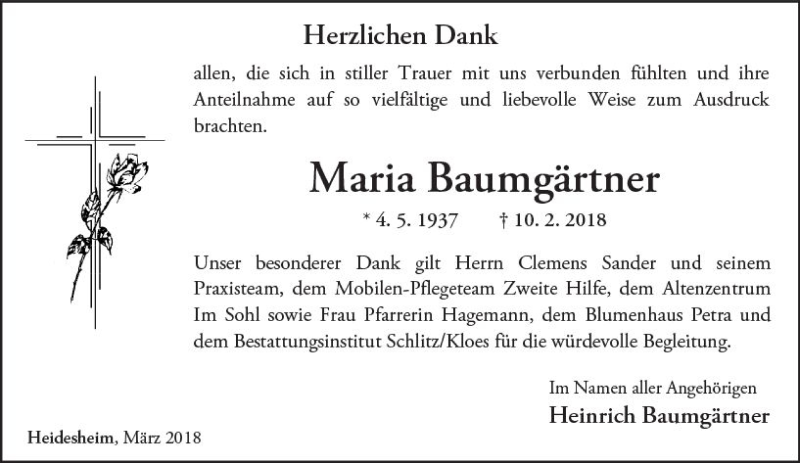 Herzlichen Dank

allen, die sich in stiller Trauer mit uns verbunden fühlten und ihre Anteilnahme auf so vielfältige und liebevolle Weise zum Ausdruck brachten.

Maria Baumgärtner

* 4. 5. 1937 † 10. 2. 2018

Unser besonderer Dank gilt Herrn Clemens Sander und seinem Praxisteam, dem Mobilen-Pflegeteam Zweite Hilfe, dem Altenzentrum Im Sohl sowie Frau Pfarrerin Hagemann, dem Blumenhaus Petra und dem Bestattungsinstitut Schlitz/Kloes für die würdevolle Begleitung.

Im Namen aller Angehörigen
Heinrich Baumgärtner

Heidesheim, März 2018